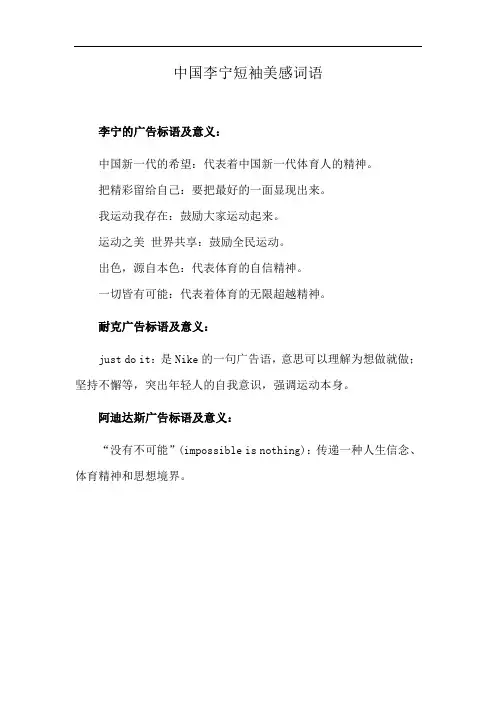 中国李宁短袖美感词语

李宁的广告标语及意义：

中国新一代的希望：代表着中国新一代体育人的精神。

把精彩留给自己：要把最好的一面显现出来。

我运动我存在：鼓励大家运动起来。

运动之美 世界共享：鼓励全民运动。

出色，源自本色：代表体育的自信精神。

一切皆有可能：代表着体育的无限超越精神。

耐克广告标语及意义：

just do it：是 Nike 的一句广告语，意思可以理解为想做就做；坚持不懈等，突出年轻人的自我意识，强调运动本身。

阿迪达斯广告标语及意义：

“没有不可能”(impossible is nothing)：传递一种人生信念、体育精神和思想境界。